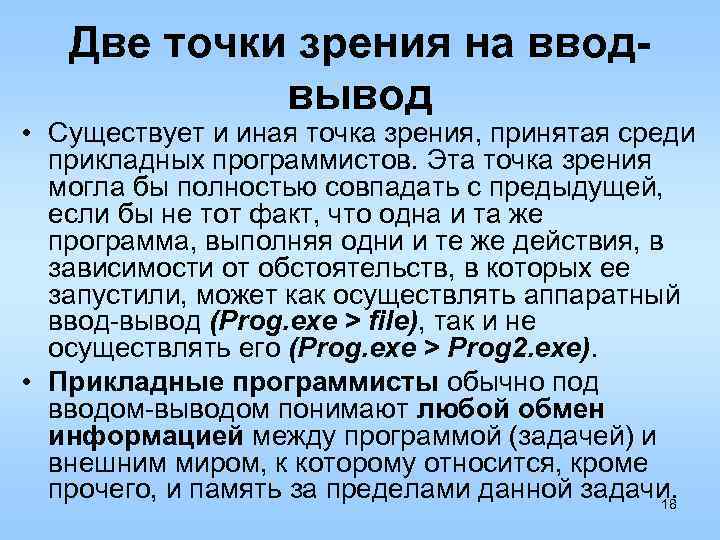 Две точки зрения на ввод-вывод

• Существует и иная точка зрения, принятая среди прикладных программистов. Эта точка зрения могла бы полностью совпадать с предыдущей, если бы не тот факт, что одна и та же программа, выполняя одни и те же действия, в зависимости от обстоятельств, в которых ее запустили, может как осуществлять аппаратный ввод-вывод (Prog.exe > file), так и не осуществлять его (Prog.exe > Prog2.exe).

• Прикладные программисты обычно под вводом-выводом понимают любой обмен информацией между программой (задачей) и внешним миром, к которому относится, кроме прочего, и память за пределами данной задачи.

18